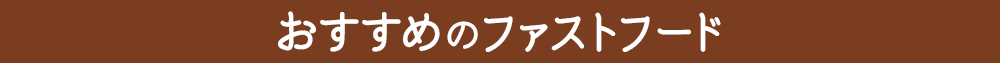 おすすめのファストフード